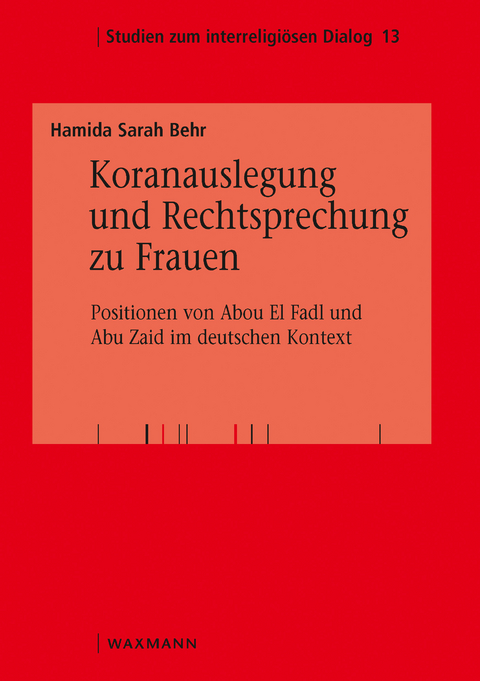 Studien zum interreligiösen Dialog 13

Hamida Sarah Behr

Koranauslegung und Rechtsprechung zu Frauen

Positionen von Abou El Fadl und Abu Zaid im deutschen Kontext

WAXMANN